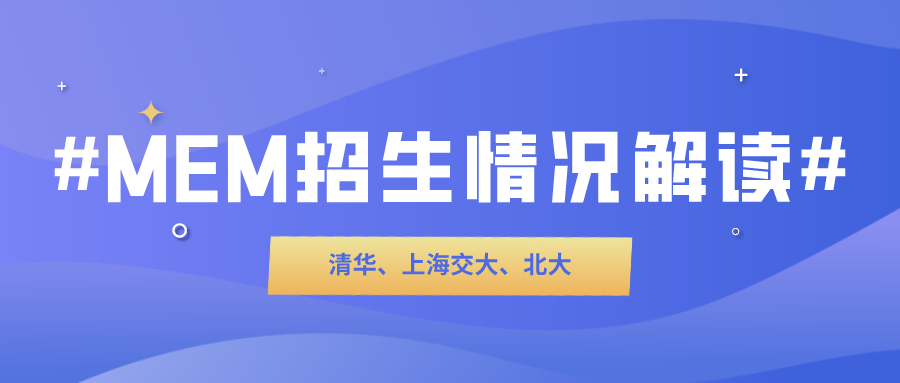 #MEM招生情况解读#

清华、上海交大、北大